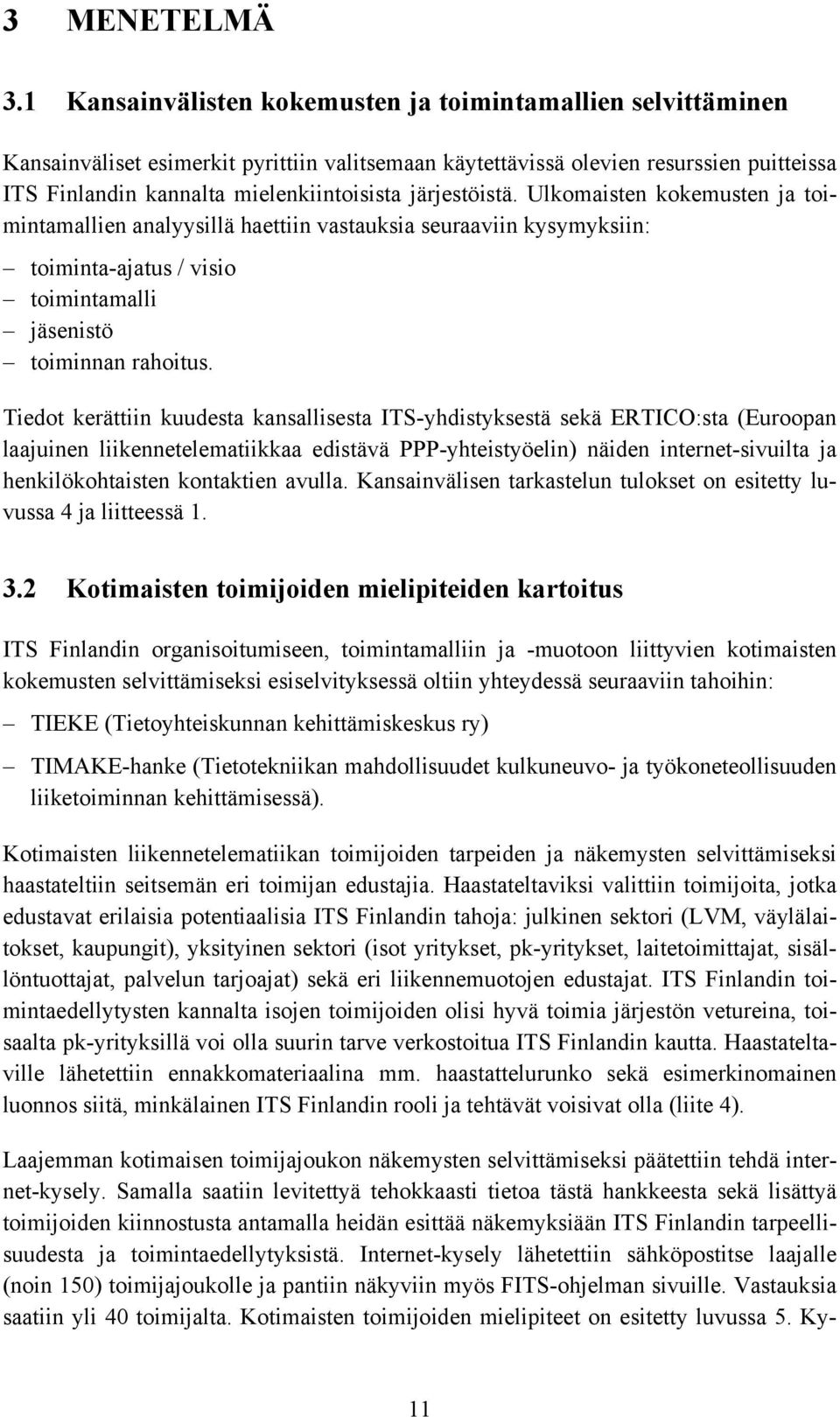 3 MENETELMÄ

3.1 Kansainvälisten kokemusten ja toimintamallien selvittäminen

Kansainväliset esimerkit pyrittiin valitsemaan käytettävissä olevien resurssien puitteissa ITS Finlandin kannalta mielenkiintoisista järjestöistä. Ulkomaisten kokemusten ja toimintamallien analyysillä haettiin vastauksia seuraaviin kysymyksiin:

– toiminta-ajatus / visio
– toimintamalli
– jäsenistö
– toiminnan rahoitus.

Tiedot kerättiin kuudesta kansallisesta ITS-yhdistyksestä sekä ERTICO:sta (Euroopan laajuinen liikennetelematiikkaa edistävä PPP-yhteistyöelin) näiden internet-sivuilta ja henkilökohtaisten kontaktien avulla. Kansainvälisen tarkastelun tulokset on esitetty luvussa 4 ja liitteessä 1.

3.2 Kotimaisten toimijoiden mielipiteiden kartoitus

ITS Finlandin organisoitumiseen, toimintamalliin ja -muotoon liittyvien kotimaisten kokemusten selvittämiseksi esiselvityksessä oltiin yhteydessä seuraaviin tahoihin:

– TIEKE (Tietoyhteiskunnan kehittämiskeskus ry)

– TIMAKE-hanke (Tietotekniikan mahdollisuudet kulkuneuvo- ja työkoneteollisuuden liiketoiminnan kehittämisessä).

Kotimaisten liikennetelematiikan toimijoiden tarpeiden ja näkemysten selvittämiseksi haastateltiin seitsemän eri toimijan edustajia. Haastateltaviksi valittiin toimijoita, jotka edustavat erilaisia potentiaalisia ITS Finlandin tahoja: julkinen sektori (LVM, väylälaitokset, kaupungit), yksityinen sektori (isot yritykset, pk-yritykset, laitetoimittajat, sisällöntuottajat, palvelun tarjoajat) sekä eri liikennemuotojen edustajat. ITS Finlandin toimintaedellytysten kannalta isojen toimijoiden olisi hyvä toimia järjestön vetureina, toisaalta pk-yrityksillä voi olla suurin tarve verkostoitua ITS Finlandin kautta. Haastateltaville lähetettiin ennakkomateriaalina mm. haastattelurunko sekä esimerkinomainen luonnos siitä, minkälainen ITS Finlandin rooli ja tehtävät voisivat olla (liite 4).

Laajemman kotimaisen toimijajoukon näkemysten selvittämiseksi päätettiin tehdä internet-kysely. Samalla saatiin levitettyä tehokkaasti tietoa tästä hankkeesta sekä lisättyä toimijoiden kiinnostusta antamalla heidän esittää näkemyksiään ITS Finlandin tarpeellisuudesta ja toimintaedellytyksistä. Internet-kysely lähetettiin sähköpostitse laajalle (noin 150) toimijajoukolle ja pantiin näkyviin myös FITS-ohjelman sivuille. Vastauksia saatiin yli 40 toimijalta. Kotimaisten toimijoiden mielipiteet on esitetty luvussa 5. Ky-

11